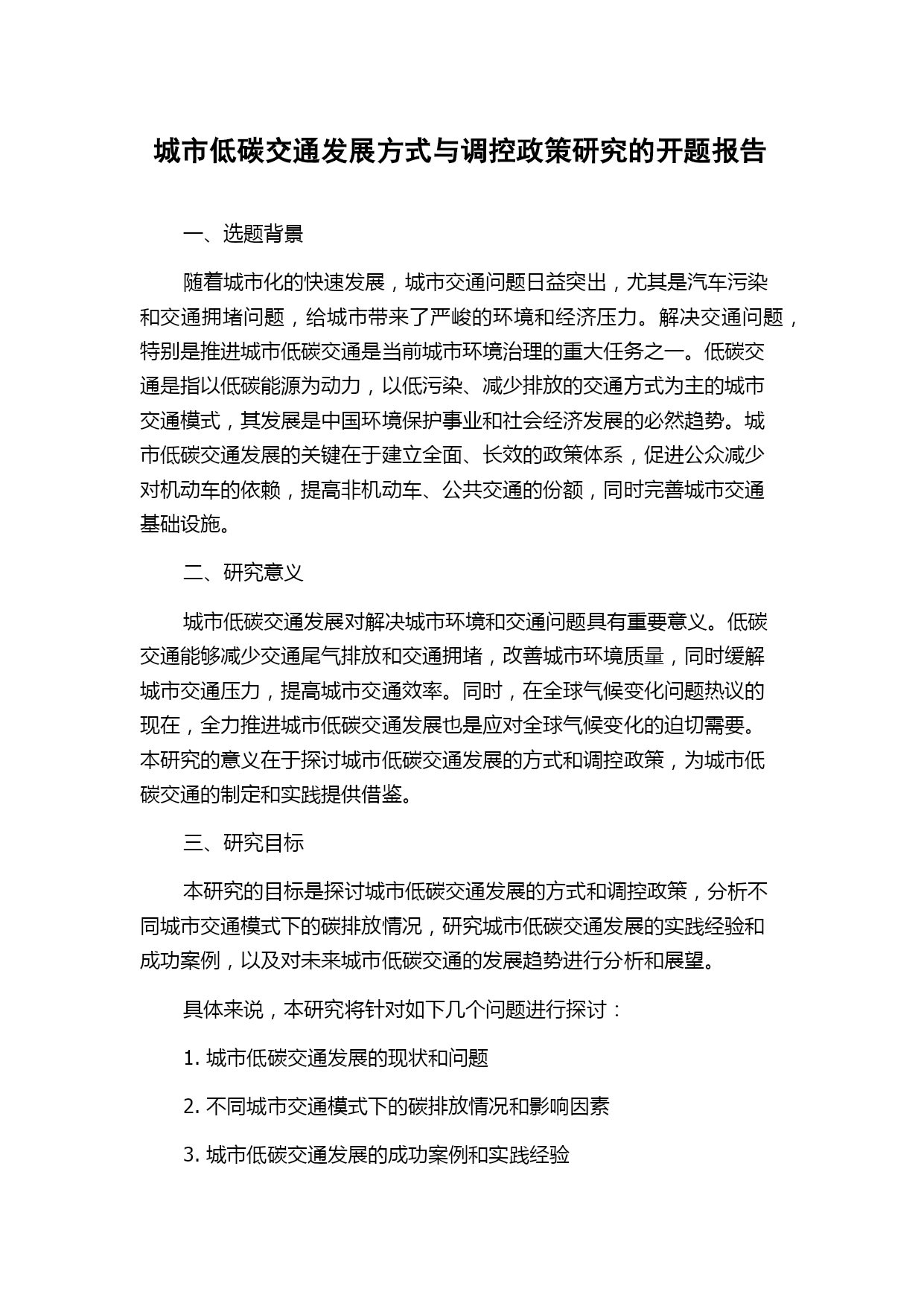 城市低碳交通发展方式与调控政策研究的开题报告

一、选题背景

随着城市化的快速发展，城市交通问题日益突出，尤其是汽车污染和交通拥堵问题，给城市带来了严峻的环境和经济压力。解决交通问题，特别是推进城市低碳交通是当前城市环境治理的重大任务之一。低碳交通是指以低碳能源为动力，以低污染、减少排放的交通方式为主的城市交通模式，其发展是中国环境保护事业和社会经济发展的必然趋势。城市低碳交通发展的关键在于建立全面、长效的政策体系，促进公众减少对机动车的依赖，提高非机动车、公共交通的份额，同时完善城市交通基础设施。

二、研究意义

城市低碳交通发展对解决城市环境和交通问题具有重要意义。低碳交通能够减少交通尾气排放和交通拥堵，改善城市环境质量，同时缓解城市交通压力，提高城市交通效率。同时，在全球气候变化问题热议的现在，全力推进城市低碳交通发展也是应对全球气候变化的迫切需要。本研究的意义在于探讨城市低碳交通发展的方式和调控政策，为城市低碳交通的制定和实践提供借鉴。

三、研究目标

本研究的目标是探讨城市低碳交通发展的方式和调控政策，分析不同城市交通模式下的碳排放情况，研究城市低碳交通发展的实践经验和成功案例，以及对未来城市低碳交通的发展趋势进行分析和展望。

具体来说，本研究将针对如下几个问题进行探讨：

1. 城市低碳交通发展的现状和问题

2. 不同城市交通模式下的碳排放情况和影响因素

3. 城市低碳交通发展的成功案例和实践经验